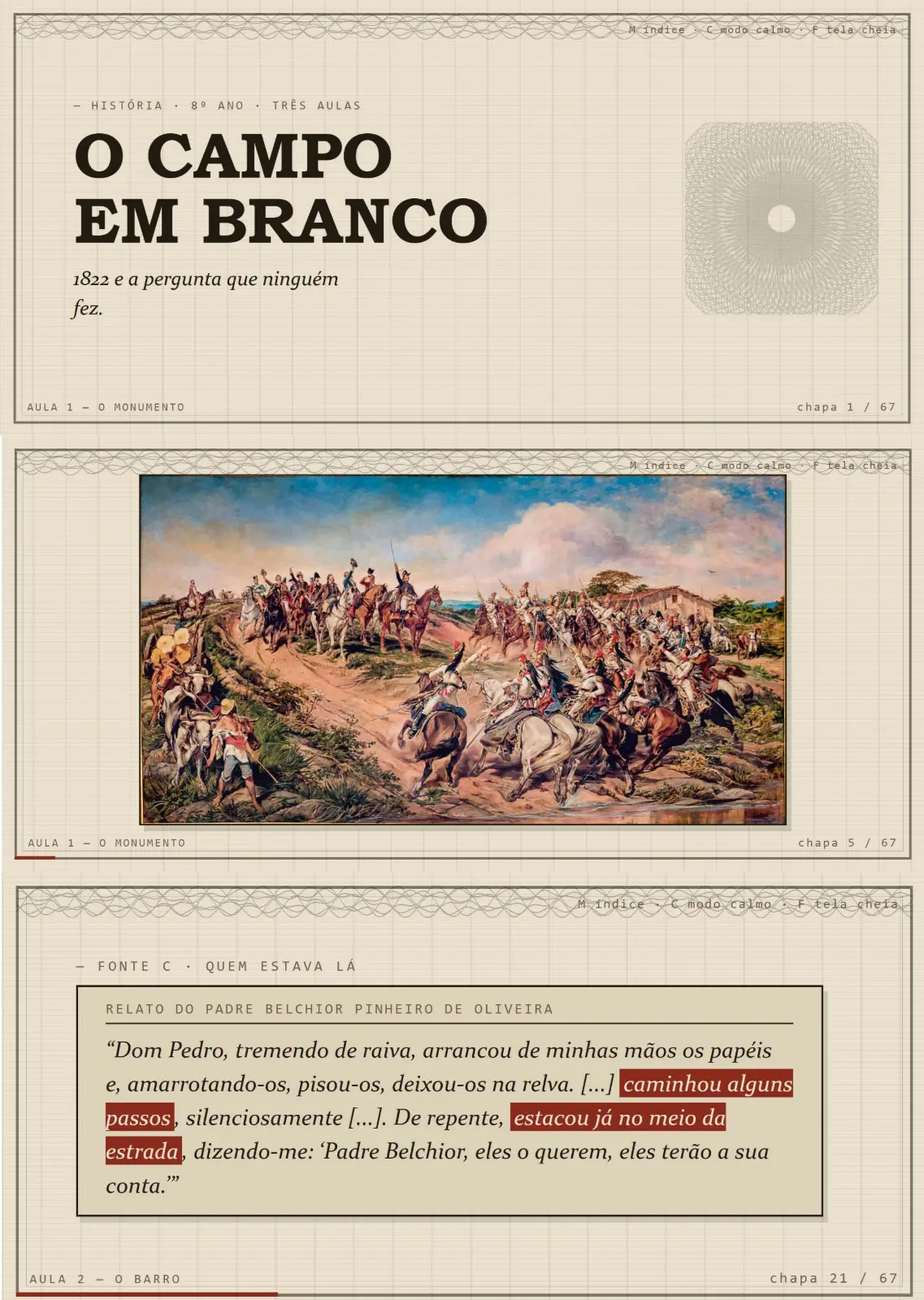 M índice · C modo calmo · F tela cheia

— HISTÓRIA · 8º ANO · TRÊS AULAS

O CAMPO EM BRANCO

1822 e a pergunta que ninguém fez.

AULA 1 — O MONUMENTO

chapa 1 / 67

M índice · C modo calmo · F tela cheia

AULA 1 — O MONUMENTO

chapa 5 / 67

M índice · C modo calmo · F tela cheia

— FONTE C · QUEM ESTAVA LÁ

RELATO DO PADRE BELCHIOR PINHEIRO DE OLIVEIRA

"Dom Pedro, tremendo de raiva, arrancou de minhas mãos os papéis e, amarrotando-os, pisou-os, deixou-os na relva. [...] caminhou alguns passos, silenciosamente [...]. De repente, estacou já no meio da estrada, dizendo-me: 'Padre Belchior, eles o querem, eles terão a sua conta.'"

AULA 2 — O BARRO

chapa 21 / 67